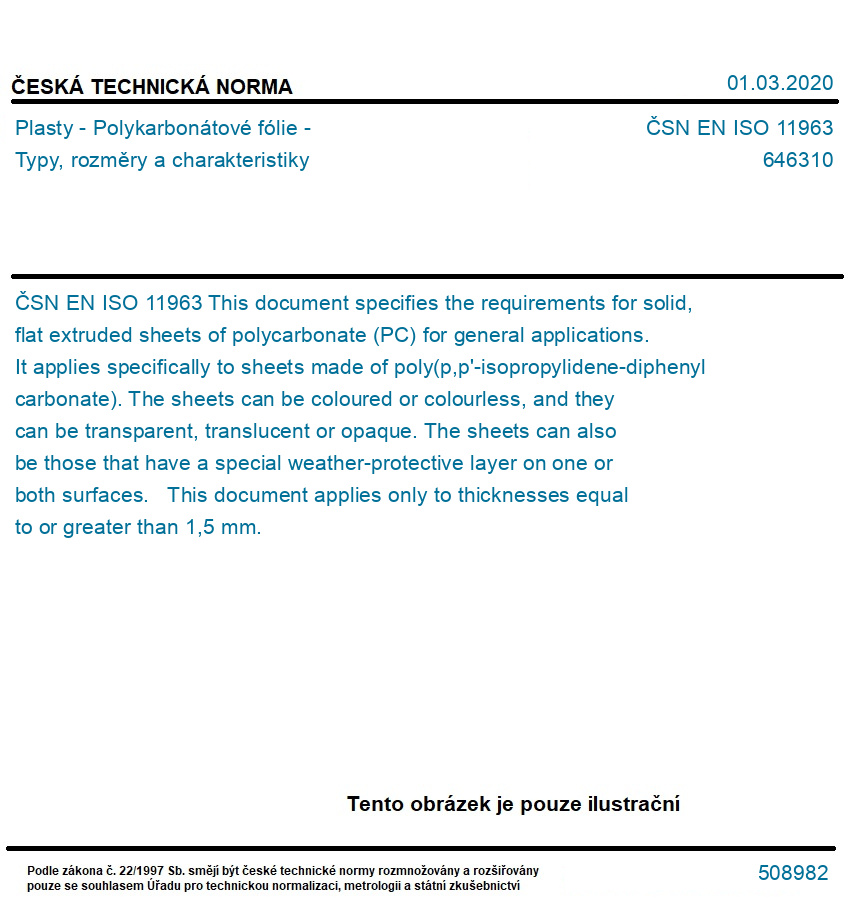 ČESKÁ TECHNICKÁ NORMA

01.03.2020

Plasty - Polykarbonátové fólie - Typy, rozměry a charakteristiky

ČSN EN ISO 11963
646310

ČSN EN ISO 11963 This document specifies the requirements for solid, flat extruded sheets of polycarbonate (PC) for general applications. It applies specifically to sheets made of poly(p,p'-isopropylidene-diphenyl carbonate). The sheets can be coloured or colourless, and they can be transparent, translucent or opaque. The sheets can also be those that have a special weather-protective layer on one or both surfaces.   This document applies only to thicknesses equal to or greater than 1,5 mm.

Tento obrázek je pouze ilustrační

Podle zákona č. 22/1997 Sb. smějí být české technické normy rozmnožovány a rozšiřovány pouze se souhlasem Úřadu pro technickou normalizaci, metrologii a státní zkušebnictví

508982